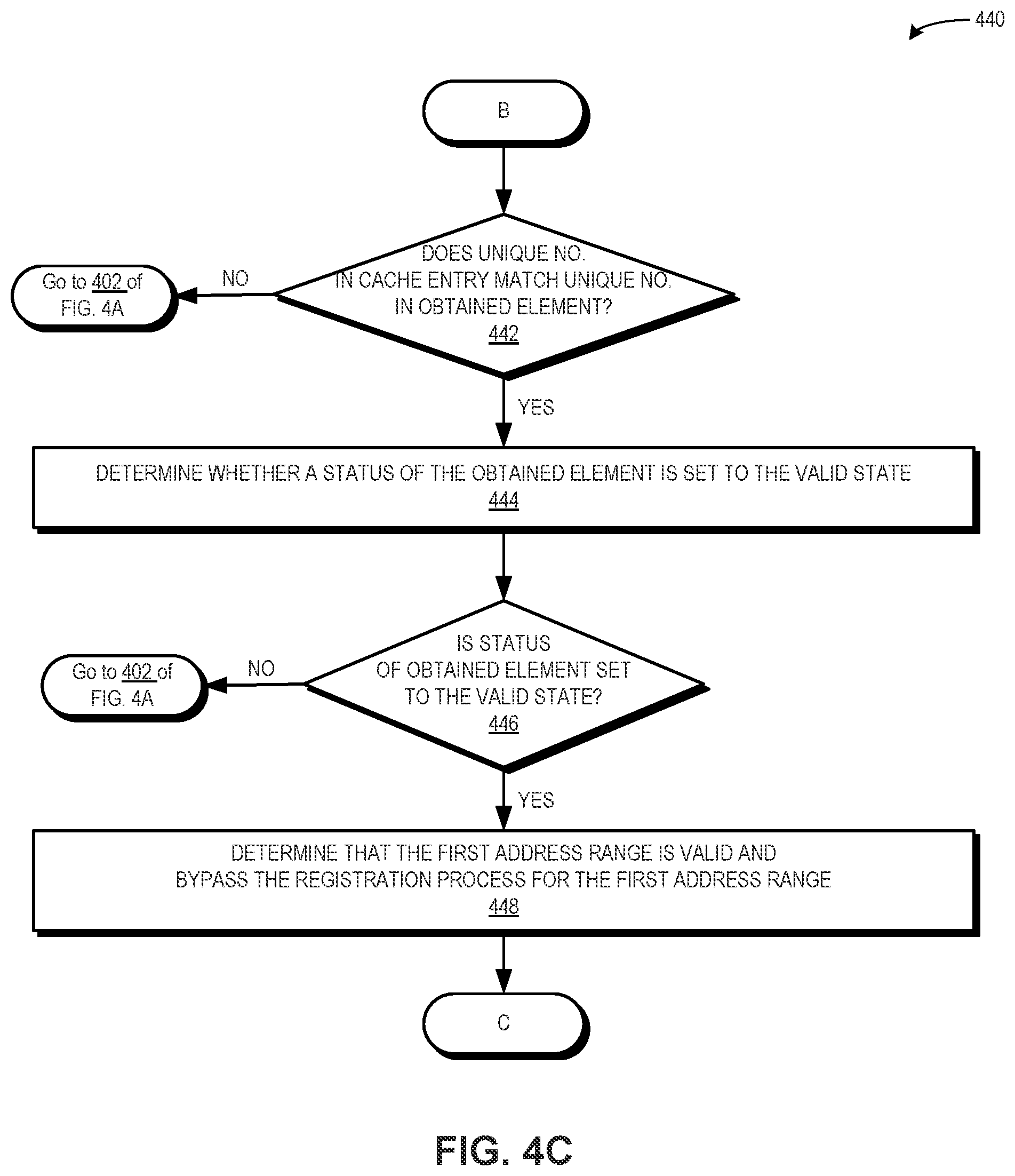 440

B

DOES UNIQUE NO. IN CACHE ENTRY MATCH UNIQUE NO. IN OBTAINED ELEMENT?
442

NO

Go to 402 of FIG. 4A

YES

DETERMINE WHETHER A STATUS OF THE OBTAINED ELEMENT IS SET TO THE VALID STATE
444

IS STATUS OF OBTAINED ELEMENT SET TO THE VALID STATE?
446

NO

Go to 402 of FIG. 4A

YES

DETERMINE THAT THE FIRST ADDRESS RANGE IS VALID AND BYPASS THE REGISTRATION PROCESS FOR THE FIRST ADDRESS RANGE
448

C

FIG. 4C